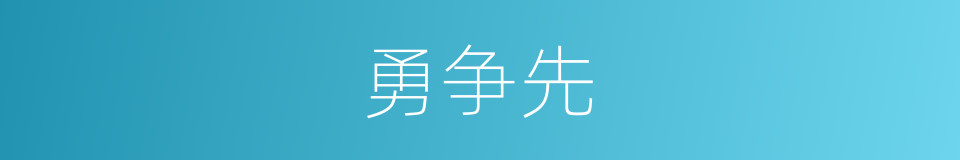 勇争先